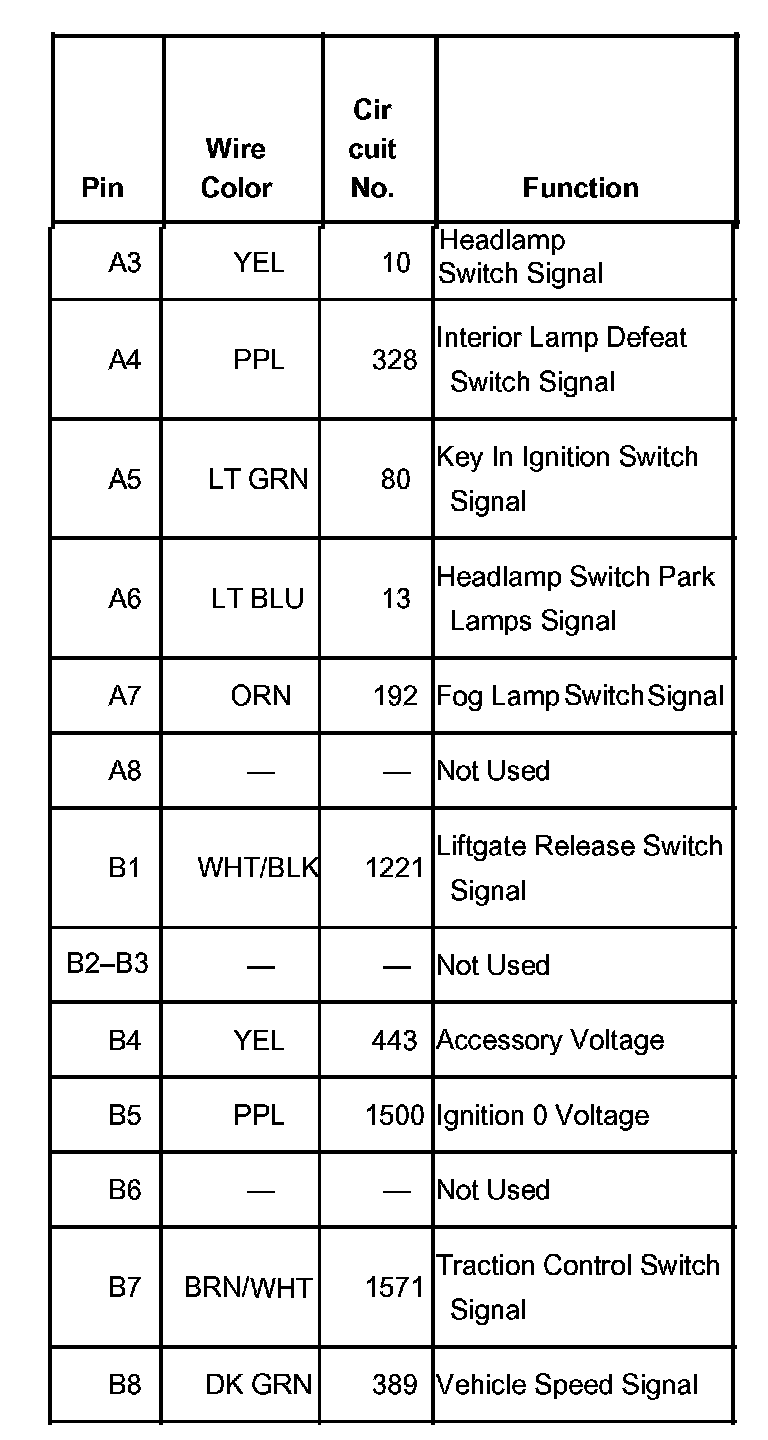 | Pin | Wire Color | Cir cuit No. | Function |
|---|---|---|---|
| A3 | YEL | 10 | Headlamp Switch Signal |
| A4 | PPL | 328 | Interior Lamp Defeat Switch Signal |
| A5 | LT GRN | 80 | Key In Ignition Switch Signal |
| A6 | LT BLU | 13 | Headlamp Switch Park Lamps Signal |
| A7 | ORN | 192 | Fog Lamp Switch Signal |
| A8 | — | — | Not Used |
| B1 | WHT/BLK | 1221 | Liftgate Release Switch Signal |
| B2–B3 | — | — | Not Used |
| B4 | YEL | 443 | Accessory Voltage |
| B5 | PPL | 1500 | Ignition 0 Voltage |
| B6 | — | — | Not Used |
| B7 | BRN/WHT | 1571 | Traction Control Switch Signal |
| B8 | DK GRN | 389 | Vehicle Speed Signal |